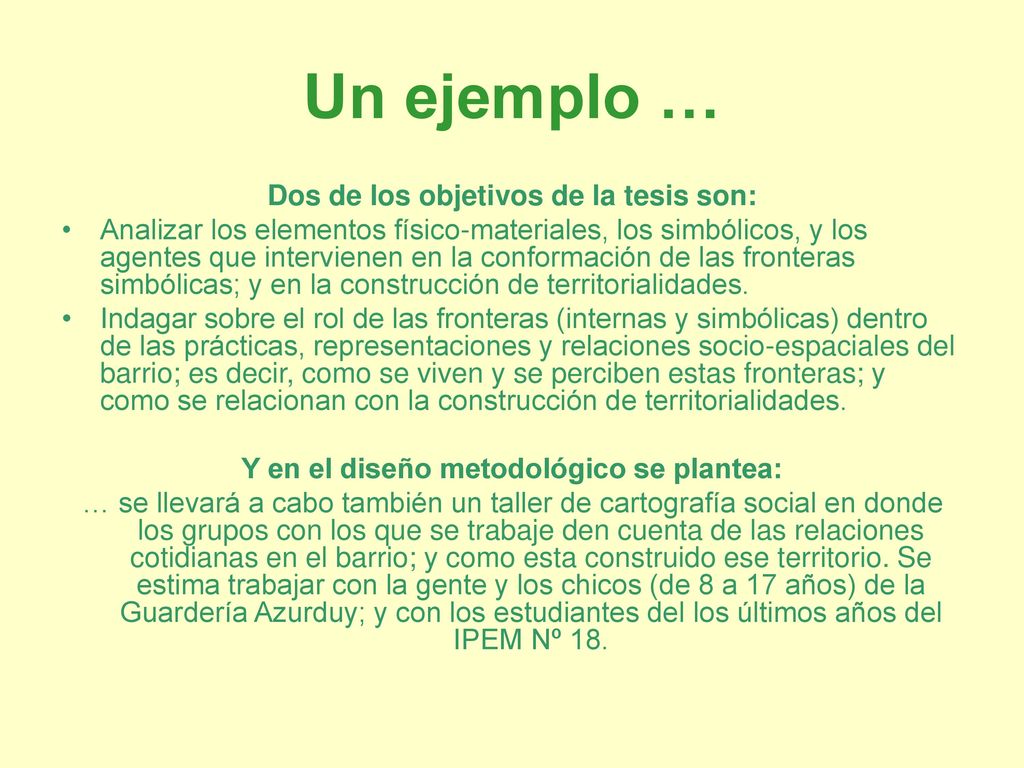 Un ejemplo …

Dos de los objetivos de la tesis son:

• Analizar los elementos físico-materiales, los simbólicos, y los agentes que intervienen en la conformación de las fronteras simbólicas; y en la construcción de territorialidades.
• Indagar sobre el rol de las fronteras (internas y simbólicas) dentro de las prácticas, representaciones y relaciones socio-espaciales del barrio; es decir, como se viven y se perciben estas fronteras; y como se relacionan con la construcción de territorialidades.

Y en el diseño metodológico se plantea:

… se llevará a cabo también un taller de cartografía social en donde los grupos con los que se trabaje den cuenta de las relaciones cotidianas en el barrio; y como esta construido ese territorio. Se estima trabajar con la gente y los chicos (de 8 a 17 años) de la Guardería Azurduy; y con los estudiantes del los últimos años del IPEM Nº 18.